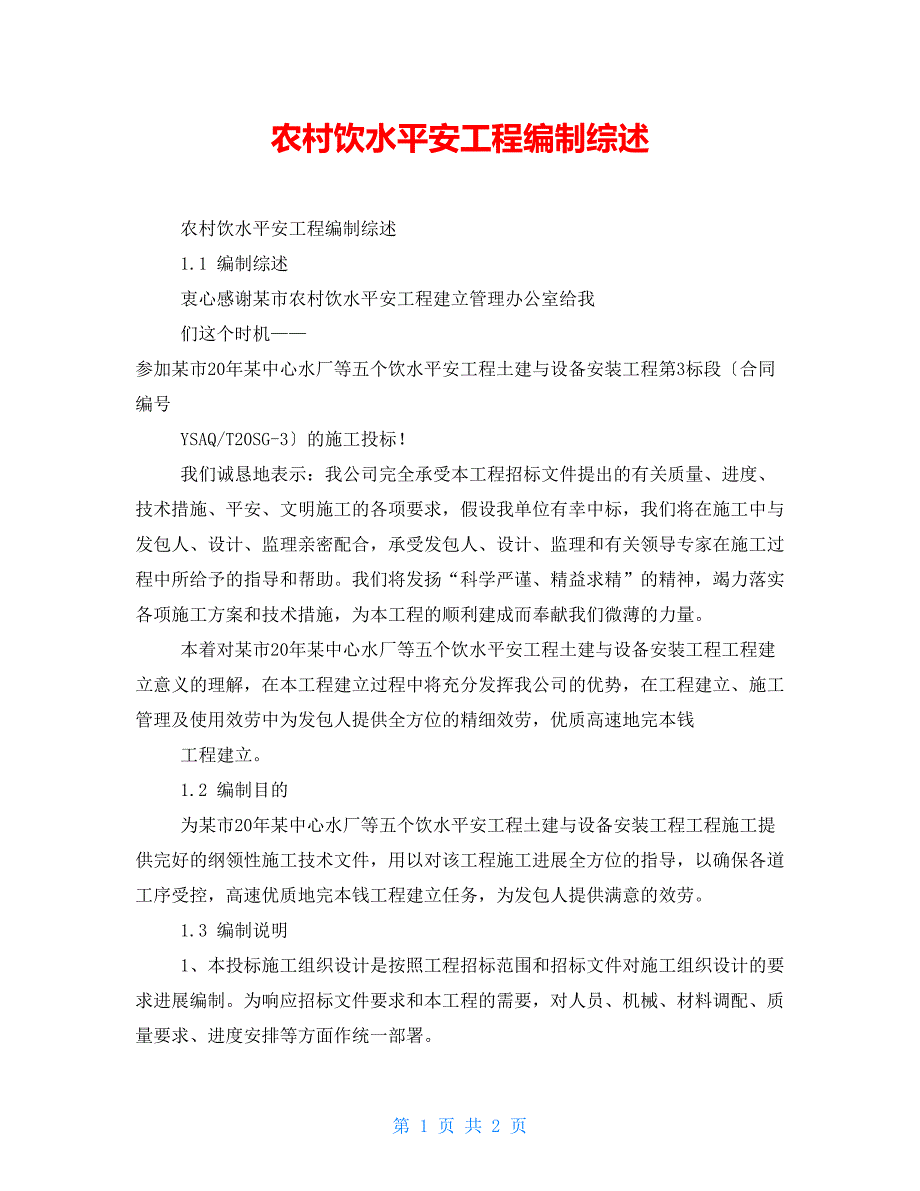 农村饮水平安工程编制综述

农村饮水平安工程编制综述

1.1 编制综述

衷心感谢某市农村饮水平安工程建立管理办公室给我

们这个时机——

参加某市20年某中心水厂等五个饮水平安工程土建与设备安装工程第3标段〔合同编号

YSAQ/T20SG-3〕的施工投标！

我们诚恳地表示：我公司完全承受本工程招标文件提出的有关质量、进度、技术措施、平安、文明施工的各项要求，假设我单位有幸中标，我们将在施工中与发包人、设计、监理亲密配合，承受发包人、设计、监理和有关领导专家在施工过程中所给予的指导和帮助。我们将发扬“科学严谨、精益求精”的精神，竭力落实各项施工方案和技术措施，为本工程的顺利建成而奉献我们微薄的力量。

本着对某市20年某中心水厂等五个饮水平安工程土建与设备安装工程工程建立意义的理解，在本工程建立过程中将充分发挥我公司的优势，在工程建立、施工管理及使用效劳中为发包人提供全方位的精细效劳，优质高速地完本钱

工程建立。

1.2 编制目的

为某市20年某中心水厂等五个饮水平安工程土建与设备安装工程工程施工提供完好的纲领性施工技术文件，用以对该工程施工进展全方位的指导，以确保各道工序受控，高速优质地完本钱工程建立任务，为发包人提供满意的效劳。

1.3 编制说明

1、本投标施工组织设计是按照工程招标范围和招标文件对施工组织设计的要求进展编制。为响应招标文件要求和本工程的需要，对人员、机械、材料调配、质量要求、进度安排等方面作统一部署。

第 1 页 共 2 页